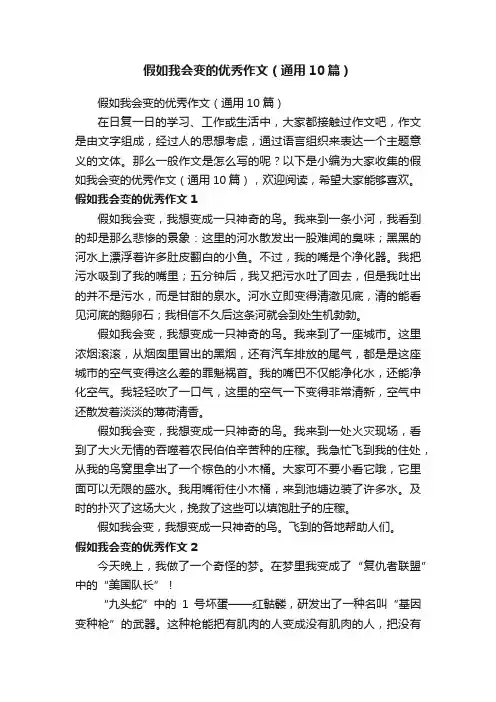 假如我会变的优秀作文（通用10篇）

假如我会变的优秀作文（通用10篇）

在日复一日的学习、工作或生活中，大家都接触过作文吧，作文是由文字组成，经过人的思想考虑，通过语言组织来表达一个主题意义的文体。那么一般作文是怎么写的呢？以下是小编为大家收集的假如我会变的优秀作文（通用10篇），欢迎阅读，希望大家能够喜欢。

假如我会变的优秀作文1

假如我会变，我想变成一只神奇的鸟。我来到一条小河，我看到的却是那么悲惨的景象：这里的河水散发出一股难闻的臭味；黑黑的河水上漂浮着许多肚皮翻白的小鱼。不过，我的嘴是个净化器。我把污水吸到了我的嘴里；五分钟后，我又把污水吐了回去，但是我吐出的并不是污水，而是甘甜的泉水。河水立即变得清澈见底，清的能看见河底的鹅卵石；我相信不久后这条河就会到处生机勃勃。

假如我会变，我想变成一只神奇的鸟。我来到了一座城市。这里浓烟滚滚，从烟囱里冒出的黑烟，还有汽车排放的尾气，都是是这座城市的空气变得这么差的罪魁祸首。我的嘴巴不仅能净化水，还能净化空气。我轻轻吹了一口气，这里的空气一下变得非常清新，空气中还散发着淡淡的薄荷清香。

假如我会变，我想变成一只神奇的鸟。我来到一处火灾现场，看到了大火无情的吞噬着农民伯伯辛苦种的庄稼。我急忙飞到我的住处，从我的鸟窝里拿出了一个棕色的小木桶。大家可不要小看它哦，它里面可以无限的盛水。我用嘴衔住小木桶，来到池塘边装了许多水。及时的扑灭了这场大火，挽救了这些可以填饱肚子的庄稼。

假如我会变，我想变成一只神奇的鸟。飞到的各地帮助人们。

假如我会变的优秀作文2

今天晚上，我做了一个奇怪的梦。在梦里我变成了“复仇者联盟”中的“美国队长”！

“九头蛇”中的1号坏蛋——红骷髅，研发出了一种名叫“基因变种枪”的武器。这种枪能把有肌肉的人变成没有肌肉的人，把没有